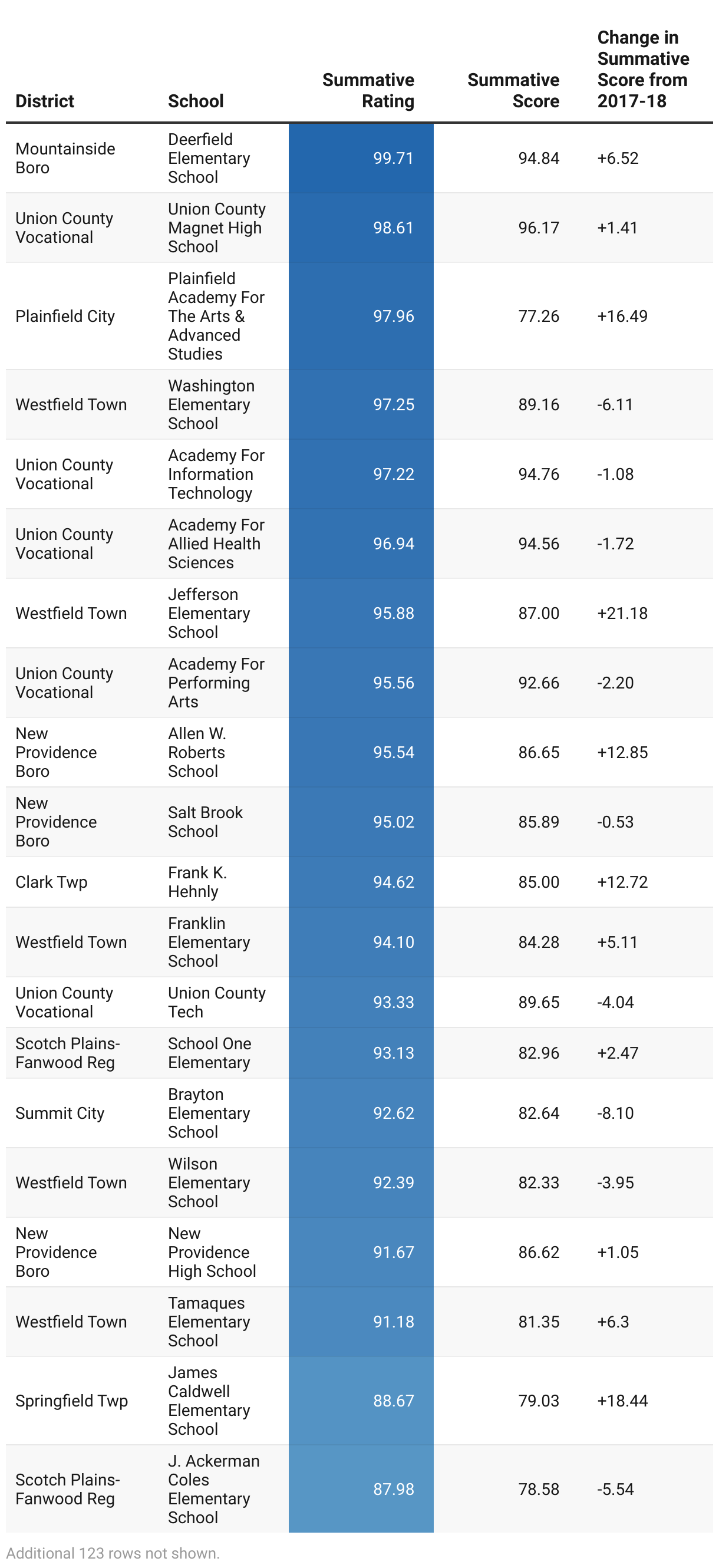 | District | School | Summative Rating | Summative Score | Change in Summative Score from 2017-18 |
|---|---|---|---|---|
| Mountainside Boro | Deerfield Elementary School | 99.71 | 94.84 | +6.52 |
| Union County Vocational | Union County Magnet High School | 98.61 | 96.17 | +1.41 |
| Plainfield City | Plainfield Academy For The Arts & Advanced Studies | 97.96 | 77.26 | +16.49 |
| Westfield Town | Washington Elementary School | 97.25 | 89.16 | -6.11 |
| Union County Vocational | Academy For Information Technology | 97.22 | 94.76 | -1.08 |
| Union County Vocational | Academy For Allied Health Sciences | 96.94 | 94.56 | -1.72 |
| Westfield Town | Jefferson Elementary School | 95.88 | 87.00 | +21.18 |
| Union County Vocational | Academy For Performing Arts | 95.56 | 92.66 | -2.20 |
| New Providence Boro | Allen W. Roberts School | 95.54 | 86.65 | +12.85 |
| New Providence Boro | Salt Brook School | 95.02 | 85.89 | -0.53 |
| Clark Twp | Frank K. Hehnly | 94.62 | 85.00 | +12.72 |
| Westfield Town | Franklin Elementary School | 94.10 | 84.28 | +5.11 |
| Union County Vocational | Union County Tech | 93.33 | 89.65 | -4.04 |
| Scotch Plains-Fanwood Reg | School One Elementary | 93.13 | 82.96 | +2.47 |
| Summit City | Brayton Elementary School | 92.62 | 82.64 | -8.10 |
| Westfield Town | Wilson Elementary School | 92.39 | 82.33 | -3.95 |
| New Providence Boro | New Providence High School | 91.67 | 86.62 | +1.05 |
| Westfield Town | Tamaques Elementary School | 91.18 | 81.35 | +6.3 |
| Springfield Twp | James Caldwell Elementary School | 88.67 | 79.03 | +18.44 |
| Scotch Plains-Fanwood Reg | J. Ackerman Coles Elementary School | 87.98 | 78.58 | -5.54 |

Additional 123 rows not shown.